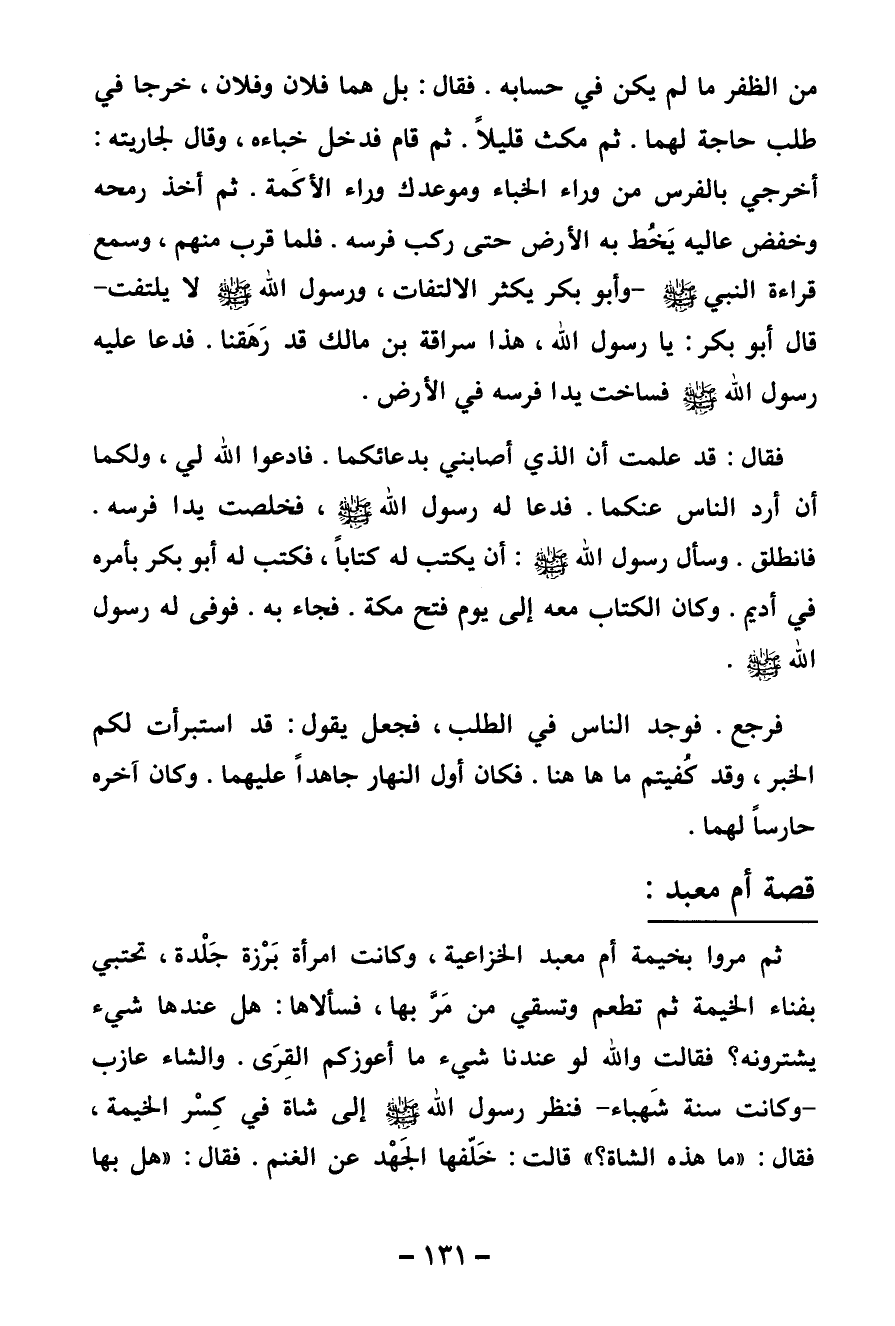 من الظفر ما لم يكن في حسابه . فقال : بل هما فلان وفلان ، خرجا في طلب حاجة لهما . ثم مكث قليلاً . ثم قام فدخل خباءه ، وقال لجاريته : أخرجي بالفرس من وراء الخباء وموعدك وراء الأكَمة . ثم أخذ رمحه وخفض عاليه يَخُط به الأرض حتى ركب فرسه . فلما قرب منهم ، وسمع قراءة النبي ﷺ -وأبو بكر يكثر الالتفات ، ورسول الله ﷺ لا يلتفت- قال أبو بكر : يا رسول الله ، هذا سراقة بن مالك قد رَهَقنا . فدعا عليه رسول الله ﷺ فساخت يدا فرسه في الأرض .

فقال : قد علمت أن الذي أصابني بدعائكما . فادعوا الله لي ، ولكما أن أرد الناس عنكما . فدعا له رسول الله ﷺ ، فخلصت يدا فرسه . فانطلق . وسأل رسول الله ﷺ : أن يكتب له كتاباً ، فكتب له أبو بكر بأمره في أديم . وكان الكتاب معه إلى يوم فتح مكة . فجاء به . فوفى له رسول الله ﷺ .

فرجع . فوجد الناس في الطلب ، فجعل يقول : قد استبرأت لكم الخبر ، وقد كُفيتم ما ها هنا . فكان أول النهار جاهداً عليهما . وكان آخره حارساً لهما .

قصة أم معبد :

ثم مروا بخيمة أم معبد الخزاعية ، وكانت امرأة بَرْزة جَلْدة ، تحتبي بفناء الخيمة ثم تطعم وتسقي من مَرَّ بها ، فسألاها : هل عندها شيء يشترونه؟ فقالت والله لو عندنا شيء ما أعوزكم القِرَى . والشاء عازب -وكانت سنة شَهباء- فنظر رسول الله ﷺ إلى شاة في كِسْر الخيمة ، فقال : «ما هذه الشاة؟» قالت : خَلَّفها الجَهْد عن الغنم . فقال : «هل بها

- ١٣١ -